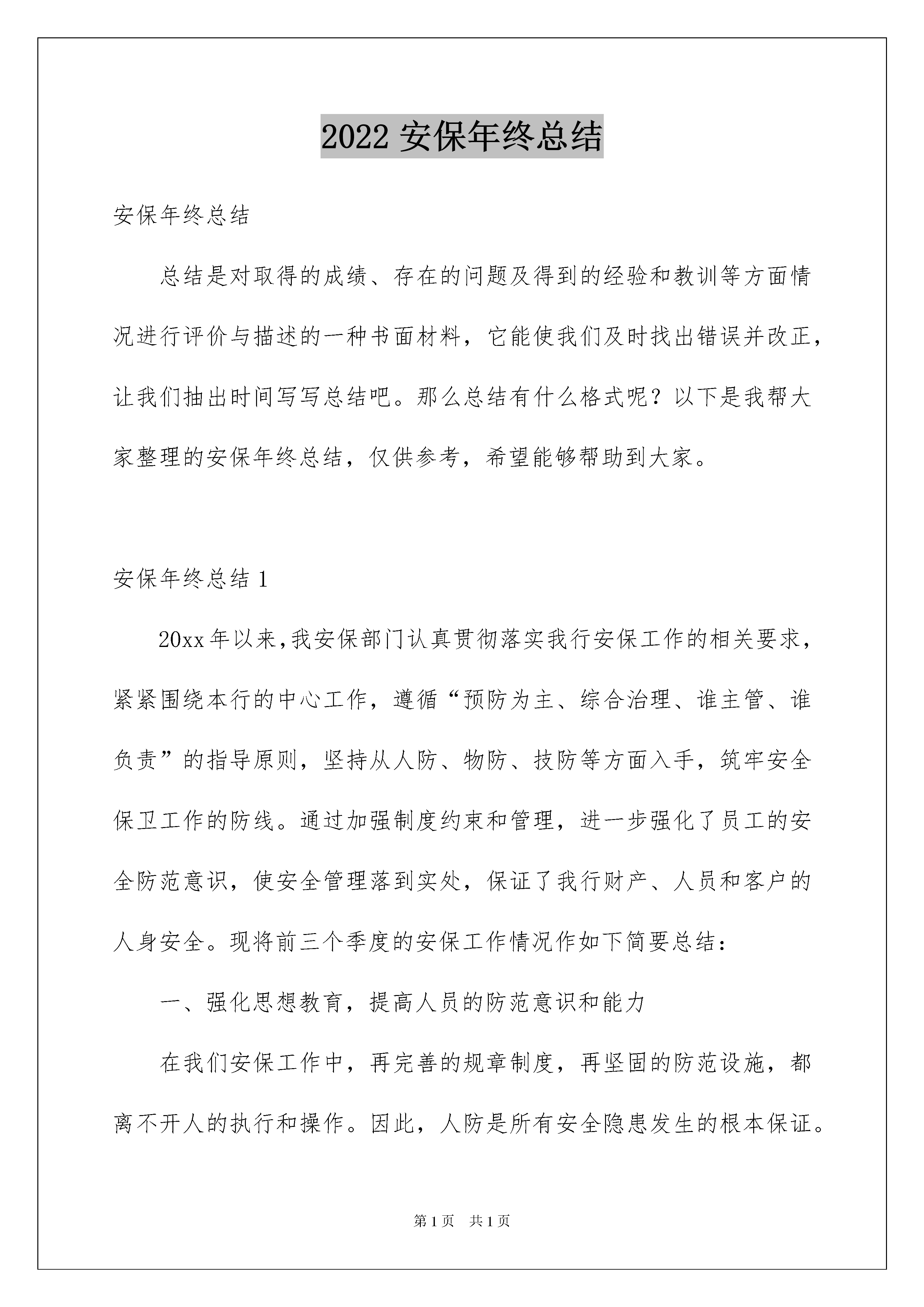 2022 安保年终总结

安保年终总结

总结是对取得的成绩、存在的问题及得到的经验和教训等方面情况进行评价与描述的一种书面材料，它能使我们及时找出错误并改正，让我们抽出时间写写总结吧。那么总结有什么格式呢？以下是我帮大家整理的安保年终总结，仅供参考，希望能够帮助到大家。

安保年终总结 1

20xx 年以来，我安保部门认真贯彻落实我行安保工作的相关要求，紧紧围绕本行的中心工作，遵循“预防为主、综合治理、谁主管、谁负责”的指导原则，坚持从人防、物防、技防等方面入手，筑牢安全保卫工作的防线。通过加强制度约束和管理，进一步强化了员工的安全防范意识，使安全管理落到实处，保证了我行财产、人员和客户的人身安全。现将前三个季度的安保工作情况作如下简要总结：

一、强化思想教育，提高人员的防范意识和能力

在我们安保工作中，再完善的规章制度，再坚固的防范设施，都离不开人的执行和操作。因此，人防是所有安全隐患发生的根本保证。

第 1 页 共 1 页